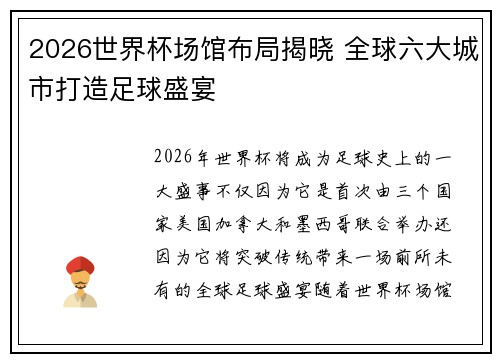 2026世界杯场馆布局揭晓 全球六大城市打造足球盛宴

2026年世界杯将成为足球史上的一大盛事不仅因为它是首次由三个国家美国加拿大和墨西哥联合举办还因为它将突破传统带来一场前所未有的全球足球盛宴随着世界杯场馆